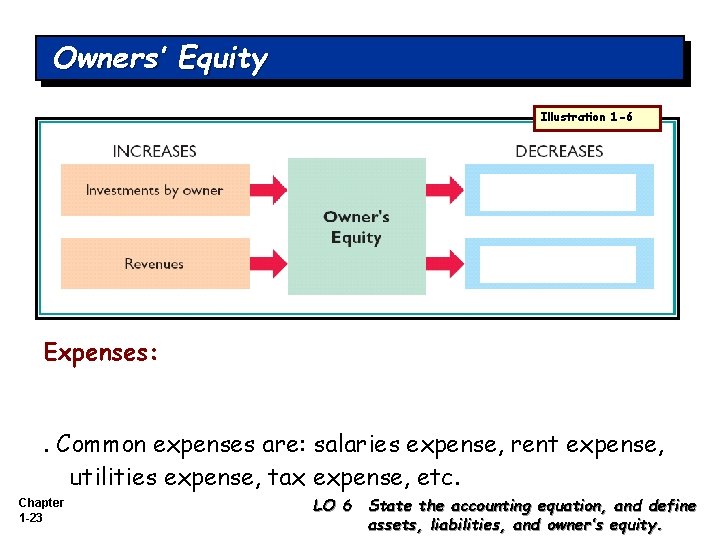 Owners' Equity

Illustration 1-6

INCREASES

Investments by owner

Revenues

Owner's Equity

DECREASES

Expenses:

. Common expenses are: salaries expense, rent expense, utilities expense, tax expense, etc.

Chapter
1-23

LO 6 State the accounting equation, and define assets, liabilities, and owner's equity.